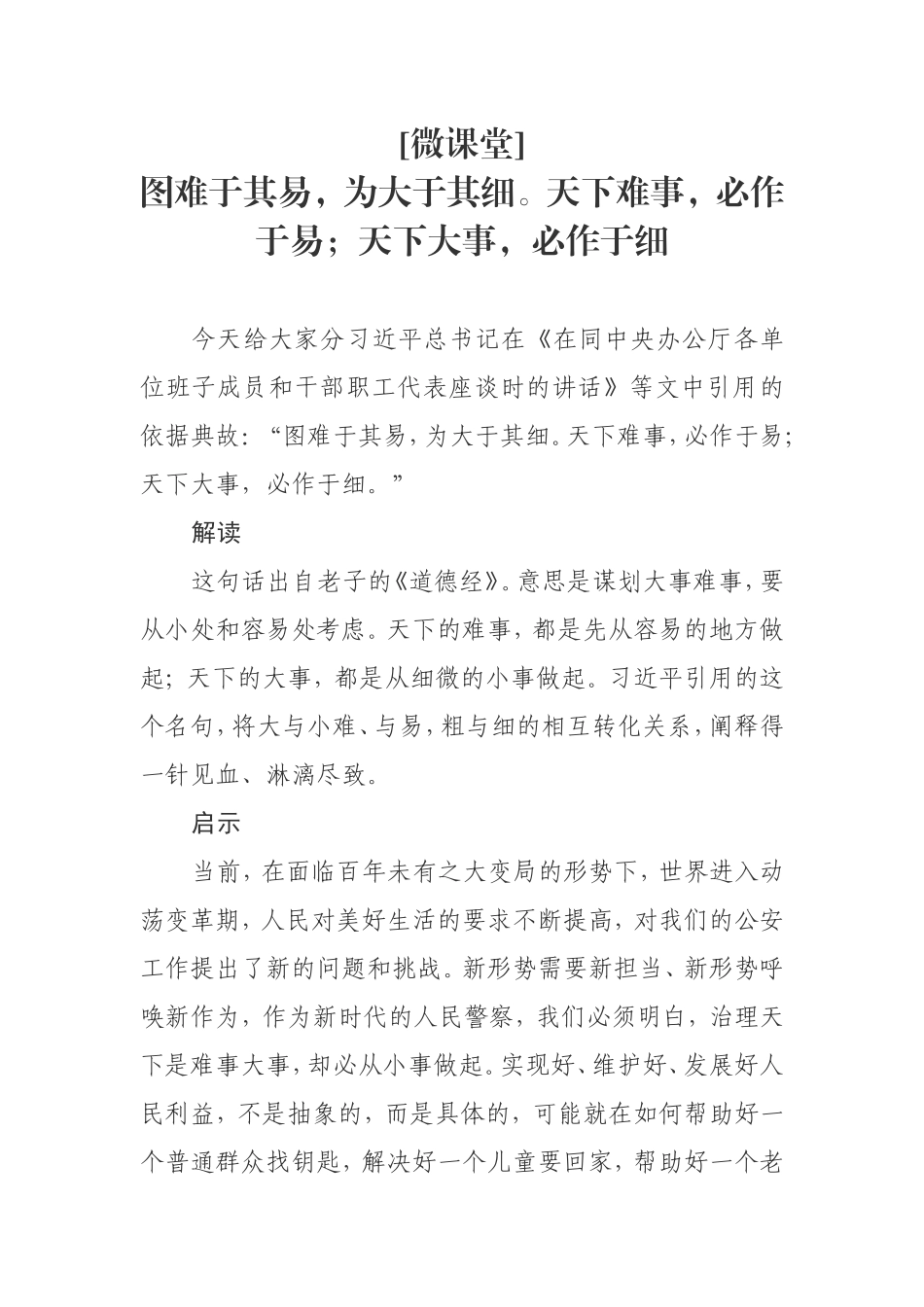 [微课堂]
图难于其易，为大于其细。天下难事，必作于易；天下大事，必作于细

今天给大家分习近平总书记在《在同中央办公厅各单位班子成员和干部职工代表座谈时的讲话》等文中引用的依据典故：“图难于其易，为大于其细。天下难事，必作于易；天下大事，必作于细。”

解读

这句话出自老子的《道德经》。意思是谋划大事难事，要从小处和容易处考虑。天下的难事，都是先从容易的地方做起；天下的大事，都是从细微的小事做起。习近平引用的这个名句，将大与小难、与易，粗与细的相互转化关系，阐释得一针见血、淋漓尽致。

启示

当前，在面临百年未有之大变局的形势下，世界进入动荡变革期，人民对美好生活的要求不断提高，对我们的公安工作提出了新的问题和挑战。新形势需要新担当、新形势呼唤新作为，作为新时代的人民警察，我们必须明白，治理天下是难事大事，却必从小事做起。实现好、维护好、发展好人民利益，不是抽象的，而是具体的，可能就在如何帮助好一个普通群众找钥匙，解决好一个儿童要回家，帮助好一个老